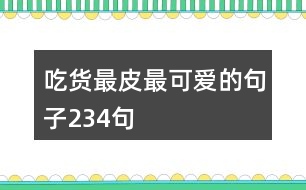 吃货最皮最可爱的句子234句